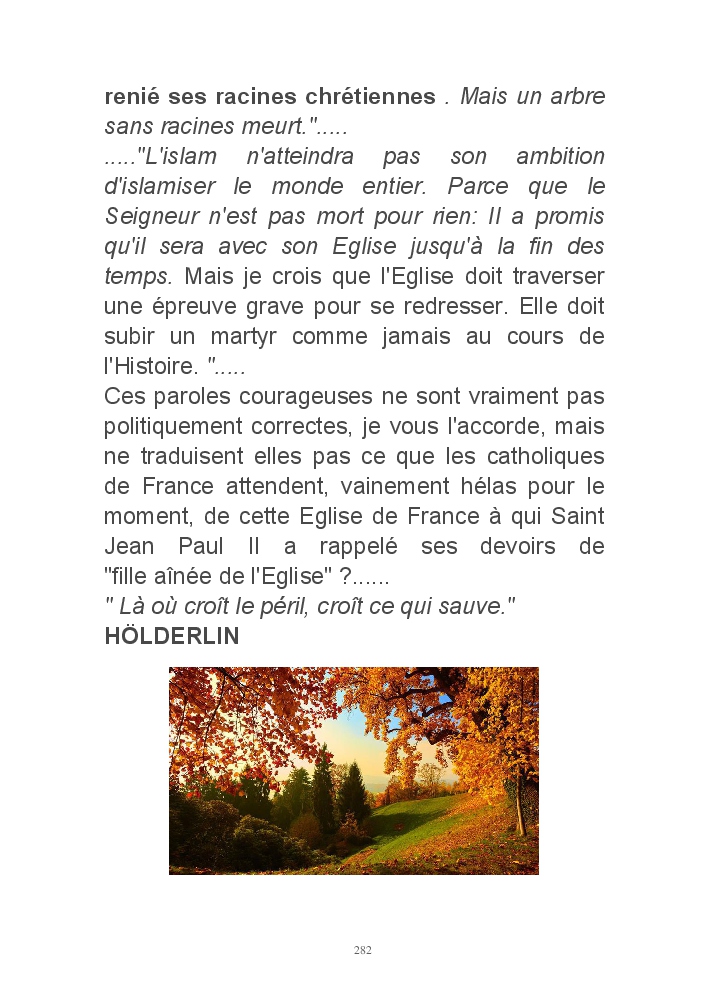 renié ses racines chrétiennes . Mais un arbre sans racines meurt.".....
....."L'islam n'atteindra pas son ambition d'islamiser le monde entier. Parce que le Seigneur n'est pas mort pour rien: Il a promis qu'il sera avec son Eglise jusqu'à la fin des temps. Mais je crois que l'Eglise doit traverser une épreuve grave pour se redresser. Elle doit subir un martyr comme jamais au cours de l'Histoire. ".....
Ces paroles courageuses ne sont vraiment pas politiquement correctes, je vous l'accorde, mais ne traduisent elles pas ce que les catholiques de France attendent, vainement hélas pour le moment, de cette Eglise de France à qui Saint Jean Paul II a rappelé ses devoirs de "fille aînée de l'Eglise" ?......
" Là où croît le péril, croît ce qui sauve."
HÖLDERLIN

282